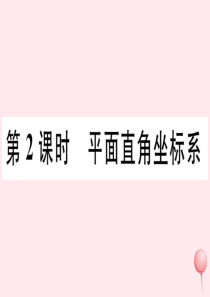 第 2 课时　平面直角坐标系